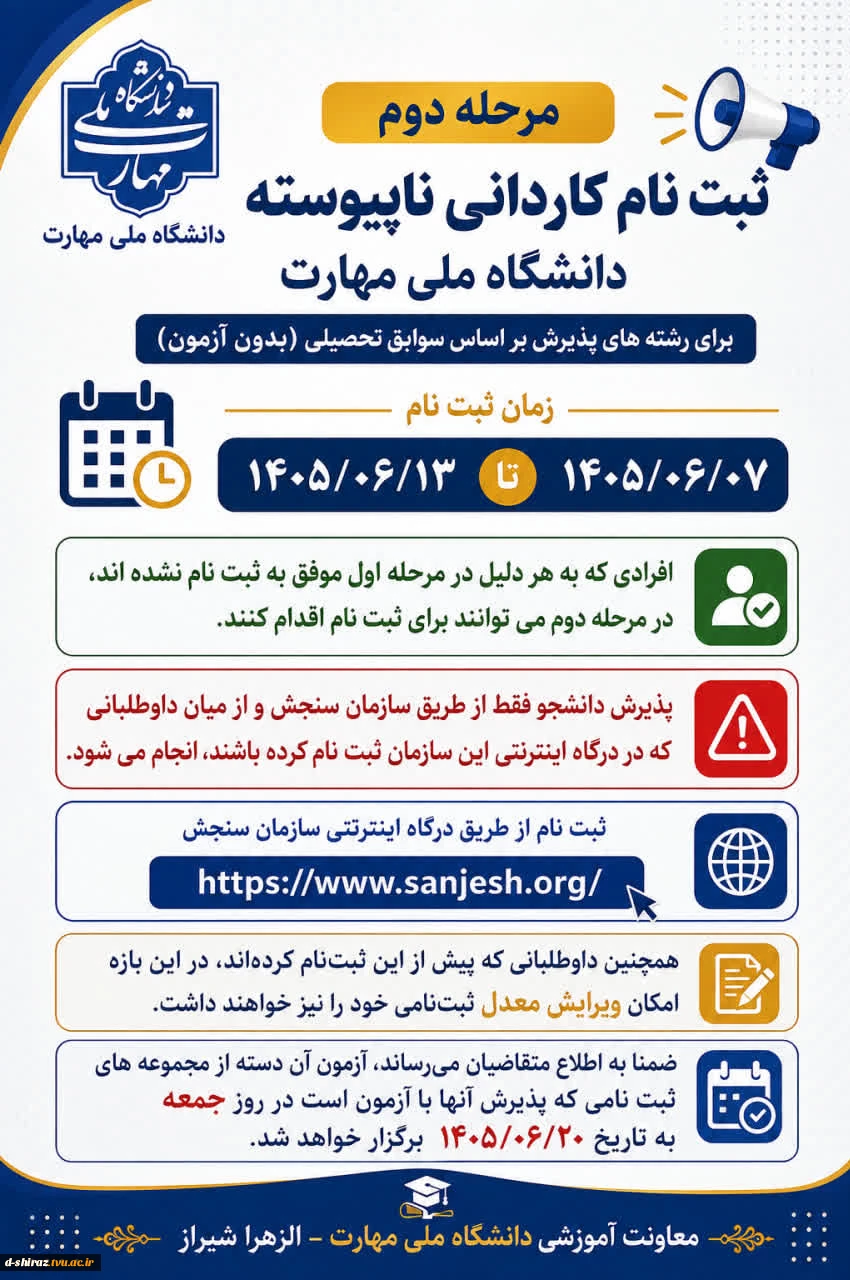 دانشگاه ملی مهارت

دانشگاه ملی مهارت

مرحله دوم

ثبت نام کاردانی ناپیوسته

دانشگاه ملی مهارت

برای رشته های پذیرش بر اساس سوابق تحصیلی (بدون آزمون)

زمان ثبت نام

۱۴۰۵/۰۶/۰۷ تا ۱۴۰۵/۰۶/۱۳

افرادی که به هر دلیل در مرحله اول موفق به ثبت نام نشده اند، در مرحله دوم می توانند برای ثبت نام اقدام کنند.

پذیرش دانشجو فقط از طریق سازمان سنجش و از میان داوطلبانی که در درگاه اینترنتی این سازمان ثبت نام کرده باشند، انجام می شود.

ثبت نام از طریق درگاه اینترنتی سازمان سنجش

https://www.sanjesh.org/

همچنین داوطلبانی که پیش از این ثبت‌نام کرده‌اند، در این بازه امکان ویرایش معدل ثبت‌نامی خود را نیز خواهند داشت.

ضمنا به اطلاع متقاضیان می‌رساند، آزمون آن دسته از مجموعه های ثبت نامی که پذیرش آنها با آزمون است در روز جمعه به تاریخ ۱۴۰۵/۰۶/۲۰ برگزار خواهد شد.

معاونت آموزشی دانشگاه ملی مهارت - الزهرا شیراز

d-shiraz.tvu.ac.ir